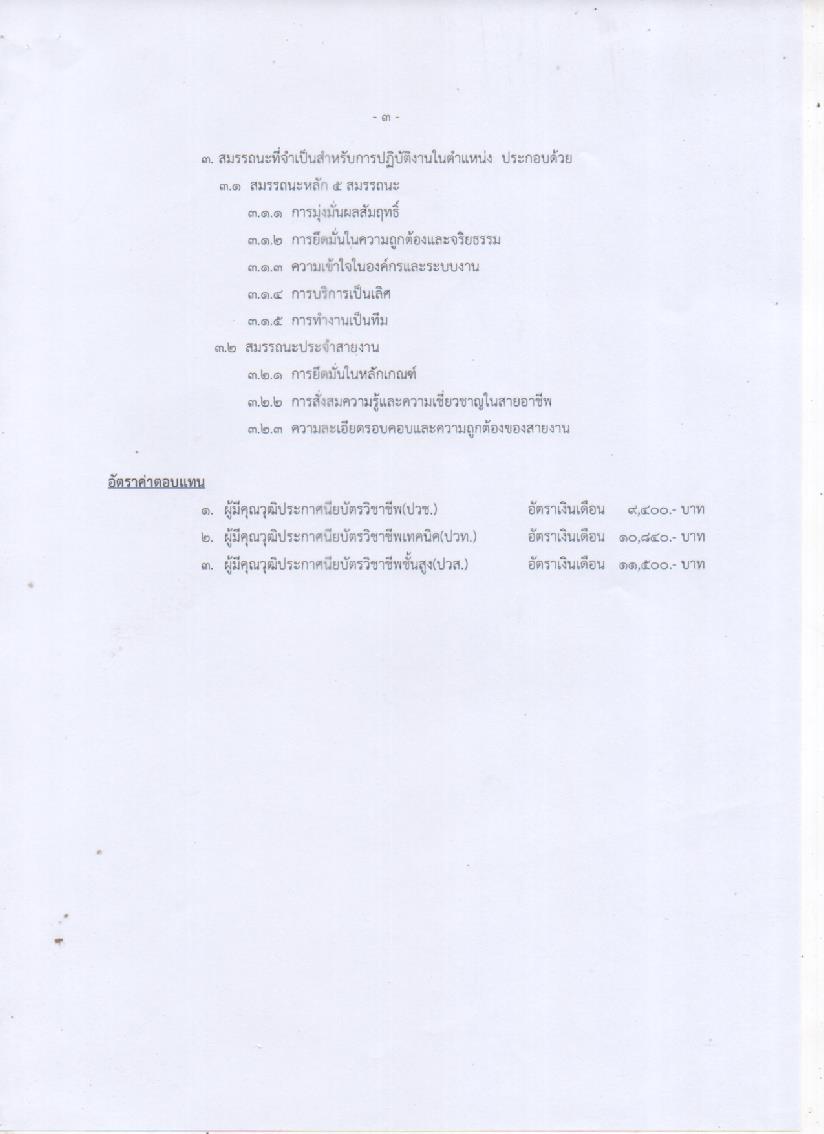 - ๓ -

๓. สมรรถนะที่จำเป็นสำหรับการปฏิบัติงานในตำแหน่ง ประกอบด้วย

๓.๑ สมรรถนะหลัก ๕ สมรรถนะ

๓.๑.๑ การมุ่งมั่นผลสัมฤทธิ์

๓.๑.๒ การยึดมั่นในความถูกต้องและจริยธรรม

๓.๑.๓ ความเข้าใจในองค์กรและระบบงาน

๓.๑.๔ การบริการเป็นเลิศ

๓.๑.๕ การทำงานเป็นทีม

๓.๒ สมรรถนะประจำสายงาน

๓.๒.๑ การยึดมั่นในหลักเกณฑ์

๓.๒.๒ การสั่งสมความรู้และความเชี่ยวชาญในสายอาชีพ

๓.๒.๓ ความละเอียดรอบคอบและความถูกต้องของสายงาน

อัตราค่าตอบแทน

๑. ผู้มีคุณวุฒิประกาศนียบัตรวิชาชีพ(ปวช.) อัตราเงินเดือน ๙,๔๐๐.- บาท

๒. ผู้มีคุณวุฒิประกาศนียบัตรวิชาชีพเทคนิค(ปวท.) อัตราเงินเดือน ๑๐,๘๔๐.- บาท

๓. ผู้มีคุณวุฒิประกาศนียบัตรวิชาชีพชั้นสูง(ปวส.) อัตราเงินเดือน ๑๑,๕๐๐.- บาท